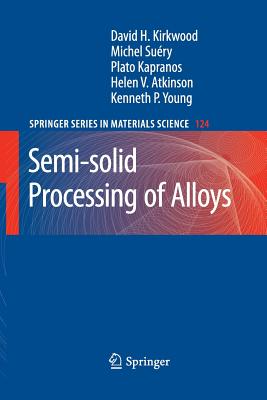 David H. Kirkwood
Michel Suéry
Plato Kapranos
Helen V. Atkinson
Kenneth P. Young

SPRINGER SERIES IN MATERIALS SCIENCE 124

Semi-solid Processing of Alloys

Springer